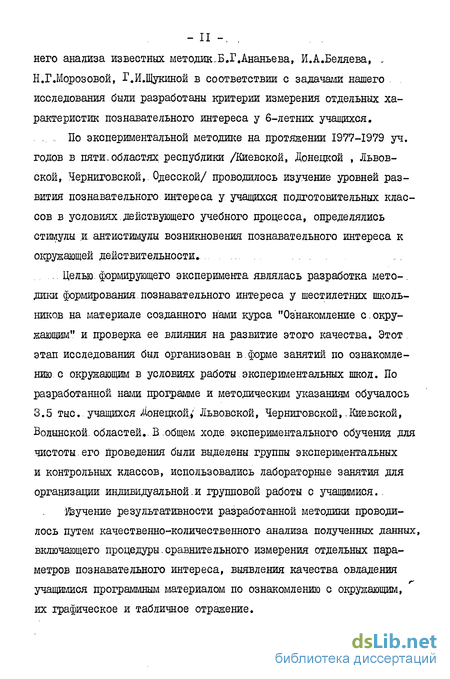 - II -

него анализа известных методик Б.Г.Ананьева, И.А.Беляева, Н.Г.Морозовой, Г.И.Щукиной в соответствии с задачами нашего исследования были разработаны критерии измерения отдельных характеристик познавательного интереса у 6-летних учащихся.

По экспериментальной методике на протяжении 1977-1979 уч. годов в пяти областях республики /Киевской, Донецкой , Львовской, Черниговской, Одесской/ проводилось изучение уровней развития познавательного интереса у учащихся подготовительных классов в условиях действующего учебного процесса, определялись стимулы и антистимулы возникновения познавательного интереса к окружающей действительности.

Целью формирующего эксперимента являлась разработка методики формирования познавательного интереса у шестилетних школьников на материале созданного нами курса "Ознакомление с окружающим" и проверка ее влияния на развитие этого качества. Этот этап исследования был организован в форме занятий по ознакомлению с окружающим в условиях работы экспериментальных школ. По разработанной нами программе и методическим указаниям обучалось 3.5 тыс. учащихся Донецкой, Львовской, Черниговской, Киевской, Волынской областей. В общем ходе экспериментального обучения для чистоты его проведения были выделены группы экспериментальных и контрольных классов, использовались лабораторные занятия для организации индивидуальной и групповой работы с учащимися.

Изучение результативности разработанной методики проводилось путем качественно-количественного анализа полученных данных, включающего процедуры сравнительного измерения отдельных параметров познавательного интереса, выявления качества овладения учащимися программным материалом по ознакомлению с окружающим, их графическое и табличное отражение.

dsLib.net
библиотека диссертаций